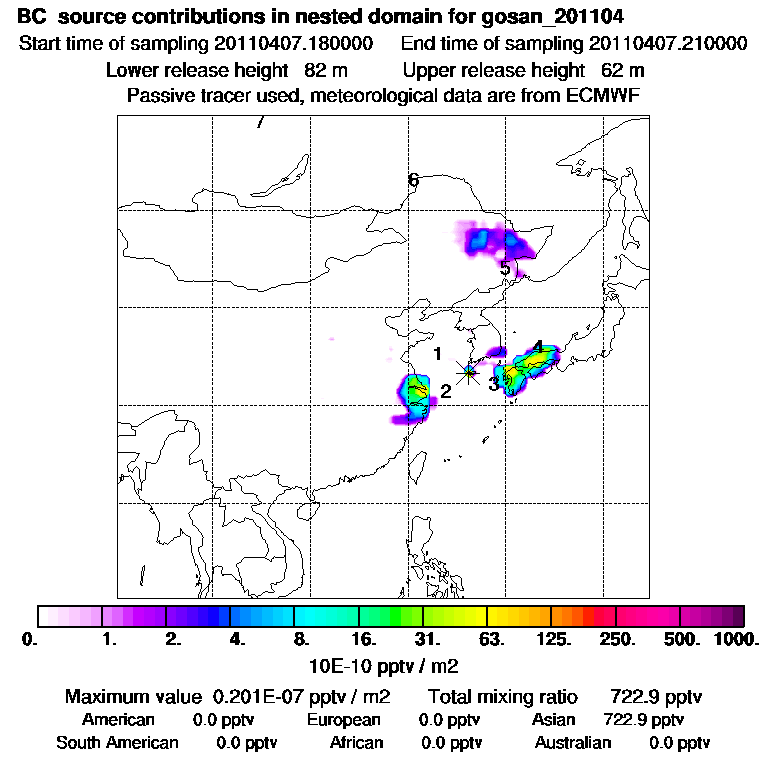 BC source contributions in nested domain for gosan_201104
Start time of sampling 20110407.180000   End time of sampling 20110407.210000
Lower release height 82 m   Upper release height 62 m
Passive tracer used, meteorological data are from ECMWF

7
6
5
1
4
2
3

0. 1. 2. 4. 8. 16. 31. 63. 125. 250. 500. 1000.
10E-10 pptv / m2

Maximum value 0.201E-07 pptv / m2   Total mixing ratio 722.9 pptv
American 0.0 pptv   European 0.0 pptv   Asian 722.9 pptv
South American 0.0 pptv   African 0.0 pptv   Australian 0.0 pptv